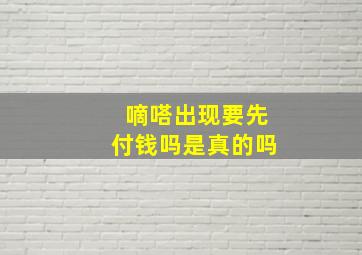 嘀嗒出现要先付钱吗是真的吗